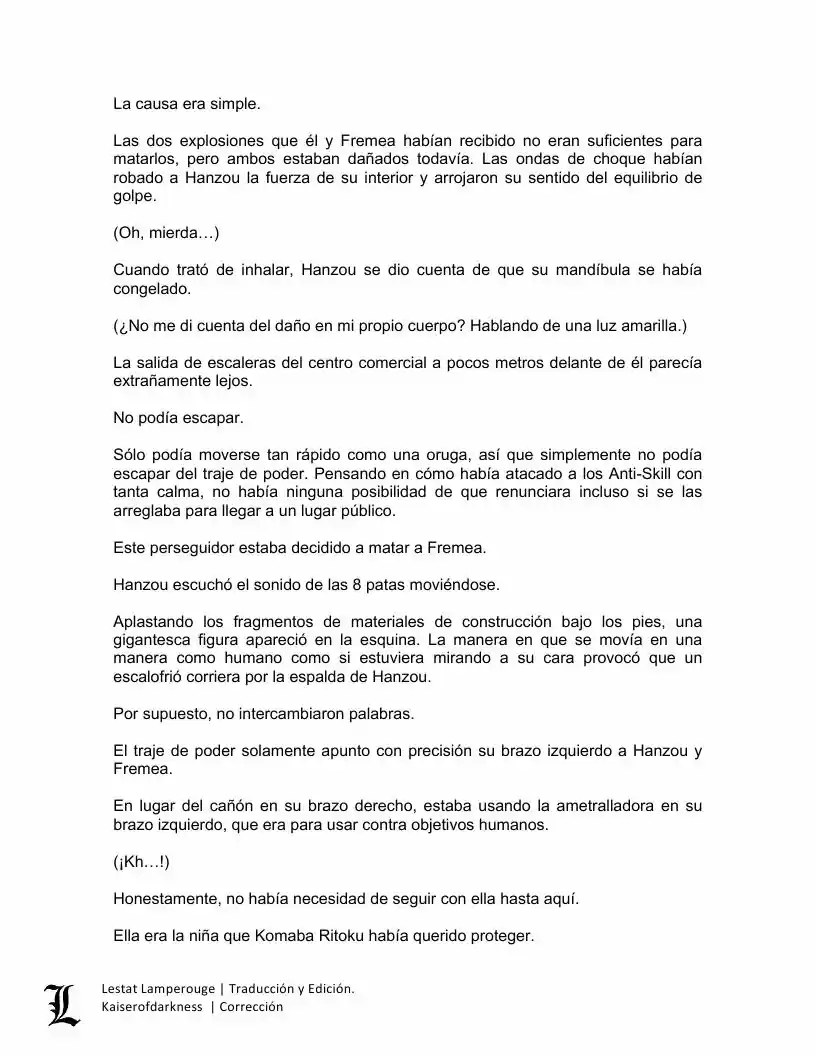 La causa era simple.

Las dos explosiones que él y Fremea habían recibido no eran suficientes para matarlos, pero ambos estaban dañados todavía. Las ondas de choque habían robado a Hanzou la fuerza de su interior y arrojaron su sentido del equilibrio de golpe.

(Oh, mierda…)

Cuando trató de inhalar, Hanzou se dio cuenta de que su mandíbula se había congelado.

(¿No me di cuenta del daño en mi propio cuerpo? Hablando de una luz amarilla.)

La salida de escaleras del centro comercial a pocos metros delante de él parecía extrañamente lejos.

No podía escapar.

Sólo podía moverse tan rápido como una oruga, así que simplemente no podía escapar del traje de poder. Pensando en cómo había atacado a los Anti-Skill con tanta calma, no había ninguna posibilidad de que renunciara incluso si se las arreglaba para llegar a un lugar público.

Este perseguidor estaba decidido a matar a Fremea.

Hanzou escuchó el sonido de las 8 patas moviéndose.

Aplastando los fragmentos de materiales de construcción bajo los pies, una gigantesca figura apareció en la esquina. La manera en que se movía en una manera como humano como si estuviera mirando a su cara provocó que un escalofrió corriera por la espalda de Hanzou.

Por supuesto, no intercambiaron palabras.

El traje de poder solamente apunto con precisión su brazo izquierdo a Hanzou y Fremea.

En lugar del cañón en su brazo derecho, estaba usando la ametralladora en su brazo izquierdo, que era para usar contra objetivos humanos.

(¡Kh…!)

Honestamente, no había necesidad de seguir con ella hasta aquí.

Ella era la niña que Komaba Ritoku había querido proteger.

L
Lestat Lamperouge | Traducción y Edición.
Kaiserofdarkness | Corrección